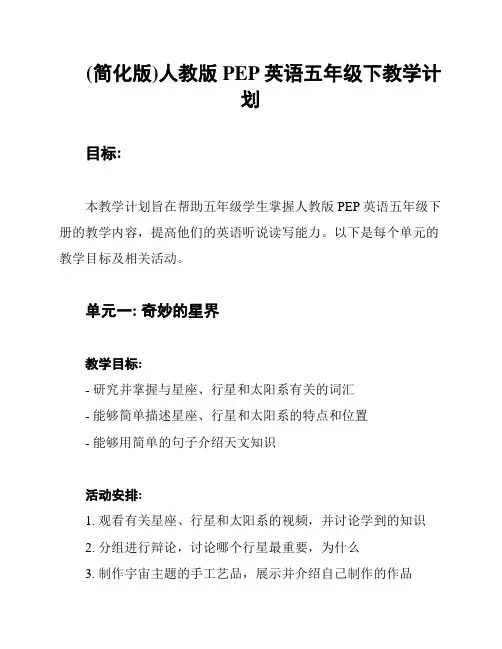 (简化版)人教版 PEP 英语五年级下教学计划

目标:

本教学计划旨在帮助五年级学生掌握人教版 PEP 英语五年级下册的教学内容，提高他们的英语听说读写能力。以下是每个单元的教学目标及相关活动。

单元一: 奇妙的星界

教学目标:

- 研究并掌握与星座、行星和太阳系有关的词汇
- 能够简单描述星座、行星和太阳系的特点和位置
- 能够用简单的句子介绍天文知识

活动安排:

1. 观看有关星座、行星和太阳系的视频，并讨论学到的知识
2. 分组进行辩论，讨论哪个行星最重要，为什么
3. 制作宇宙主题的手工艺品，展示并介绍自己制作的作品